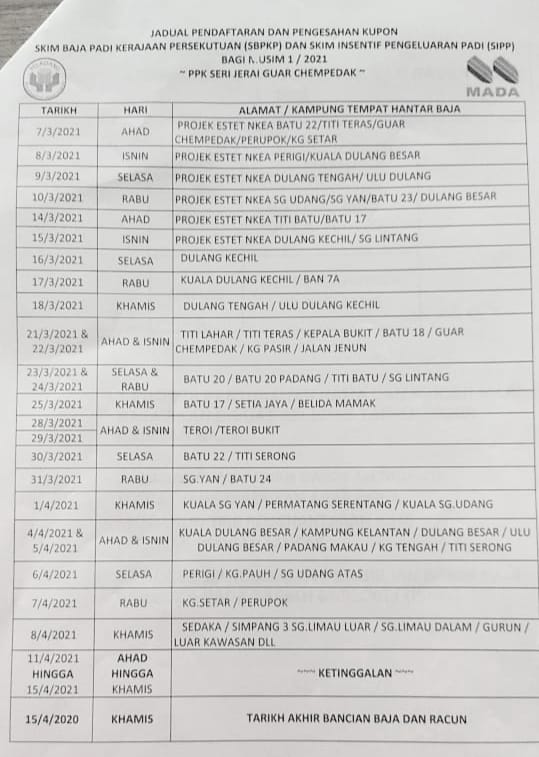 JADUAL PENDAFTARAN DAN PENGESAHAN KUPON
SKIM BAJA PADI KERAJAAN PERSEKUTUAN (SBPKP) DAN SKIM INSENTIF PENGELUARAN PADI (SIPP)
BAGI MUSIM 1 / 2021
~ PPK SERI JERAI GUAR CHEMPEDAK ~

MADA

| TARIKH | HARI | ALAMAT / KAMPUNG TEMPAT HANTAR BAJA |
|---|---|---|
| 7/3/2021 | AHAD | PROJEK ESTET NKEA BATU 22/TITI TERAS/GUAR CHEMPEDAK/PERUPOK/KG SETAR |
| 8/3/2021 | ISNIN | PROJEK ESTET NKEA PERIGI/KUALA DULANG BESAR |
| 9/3/2021 | SELASA | PROJEK ESTET NKEA DULANG TENGAH/ ULU DULANG |
| 10/3/2021 | RABU | PROJEK ESTET NKEA SG UDANG/SG YAN/BATU 23/ DULANG BESAR |
| 14/3/2021 | AHAD | PROJEK ESTET NKEA TITI BATU/BATU 17 |
| 15/3/2021 | ISNIN | PROJEK ESTET NKEA DULANG KECHIL/ SG LINTANG |
| 16/3/2021 | SELASA | DULANG KECHIL |
| 17/3/2021 | RABU | KUALA DULANG KECHIL / BAN 7A |
| 18/3/2021 | KHAMIS | DULANG TENGAH / ULU DULANG KECHIL |
| 21/3/2021 & 22/3/2021 | AHAD & ISNIN | TITI LAHAR / TITI TERAS / KEPALA BUKIT / BATU 18 / GUAR CHEMPEDAK / KG PASIR / JALAN JENUN |
| 23/3/2021 & 24/3/2021 | SELASA & RABU | BATU 20 / BATU 20 PADANG / TITI BATU / SG LINTANG |
| 25/3/2021 | KHAMIS | BATU 17 / SETIA JAYA / BELIDA MAMAK |
| 28/3/2021 29/3/2021 | AHAD & ISNIN | TEROI /TEROI BUKIT |
| 30/3/2021 | SELASA | BATU 22 / TITI SERONG |
| 31/3/2021 | RABU | SG.YAN / BATU 24 |
| 1/4/2021 | KHAMIS | KUALA SG YAN / PERMATANG SERENTANG / KUALA SG.UDANG |
| 4/4/2021 & 5/4/2021 | AHAD & ISNIN | KUALA DULANG BESAR / KAMPUNG KELANTAN / DULANG BESAR / ULU DULANG BESAR / PADANG MAKAU / KG TENGAH / TITI SERONG |
| 6/4/2021 | SELASA | PERIGI / KG.PAUH / SG UDANG ATAS |
| 7/4/2021 | RABU | KG.SETAR / PERUPOK |
| 8/4/2021 | KHAMIS | SEDAKA / SIMPANG 3 SG.LIMAU LUAR / SG.LIMAU DALAM / GURUN / LUAR KAWASAN DLL |
| 11/4/2021 HINGGA 15/4/2021 | AHAD HINGGA KHAMIS | ~~~ KETINGGALAN ~~~ |
| 15/4/2020 | KHAMIS | TARIKH AKHIR BANCIAN BAJA DAN RACUN |